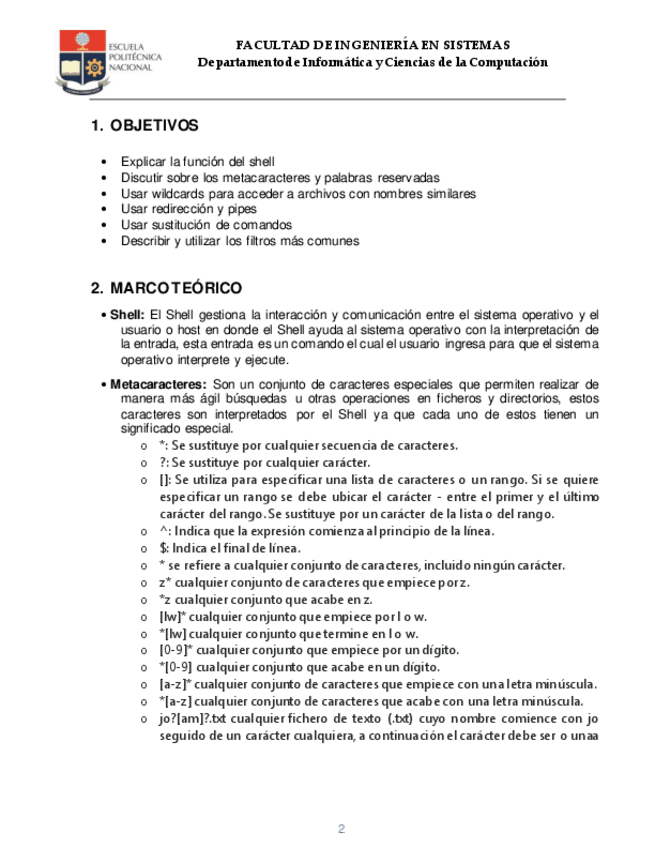 ESCUELA POLITÉCNICA NACIONAL

FACULTAD DE INGENIERÍA EN SISTEMAS
Departamento de Informática y Ciencias de la Computación

1. OBJETIVOS

• Explicar la función del shell
• Discutir sobre los metacaracteres y palabras reservadas
• Usar wildcards para acceder a archivos con nombres similares
• Usar redirección y pipes
• Usar sustitución de comandos
• Describir y utilizar los filtros más comunes

2. MARCO TEÓRICO

• Shell: El Shell gestiona la interacción y comunicación entre el sistema operativo y el usuario o host en donde el Shell ayuda al sistema operativo con la interpretación de la entrada, esta entrada es un comando el cual el usuario ingresa para que el sistema operativo interprete y ejecute.

• Metacaracteres: Son un conjunto de caracteres especiales que permiten realizar de manera más ágil búsquedas u otras operaciones en ficheros y directorios, estos caracteres son interpretados por el Shell ya que cada uno de estos tienen un significado especial.
o *: Se sustituye por cualquier secuencia de caracteres.
o ?: Se sustituye por cualquier carácter.
o []: Se utiliza para especificar una lista de caracteres o un rango. Si se quiere especificar un rango se debe ubicar el carácter - entre el primer y el último carácter del rango. Se sustituye por un carácter de la lista o del rango.
o ^: Indica que la expresión comienza al principio de la línea.
o $: Indica el final de línea.
o * se refiere a cualquier conjunto de caracteres, incluido ningún carácter.
o z* cualquier conjunto de caracteres que empiece por z.
o *z cualquier conjunto que acabe en z.
o [lw]* cualquier conjunto que empiece por l o w.
o *[lw] cualquier conjunto que termine en l o w.
o [0-9]* cualquier conjunto que empiece por un dígito.
o *[0-9] cualquier conjunto que acabe en un dígito.
o [a-z]* cualquier conjunto de caracteres que empiece con una letra minúscula.
o *[a-z] cualquier conjunto de caracteres que acabe con una letra minúscula.
o jo?[am]?.txt cualquier fichero de texto (.txt) cuyo nombre comience con jo seguido de un carácter cualquiera, a continuación el carácter debe ser o una a

2